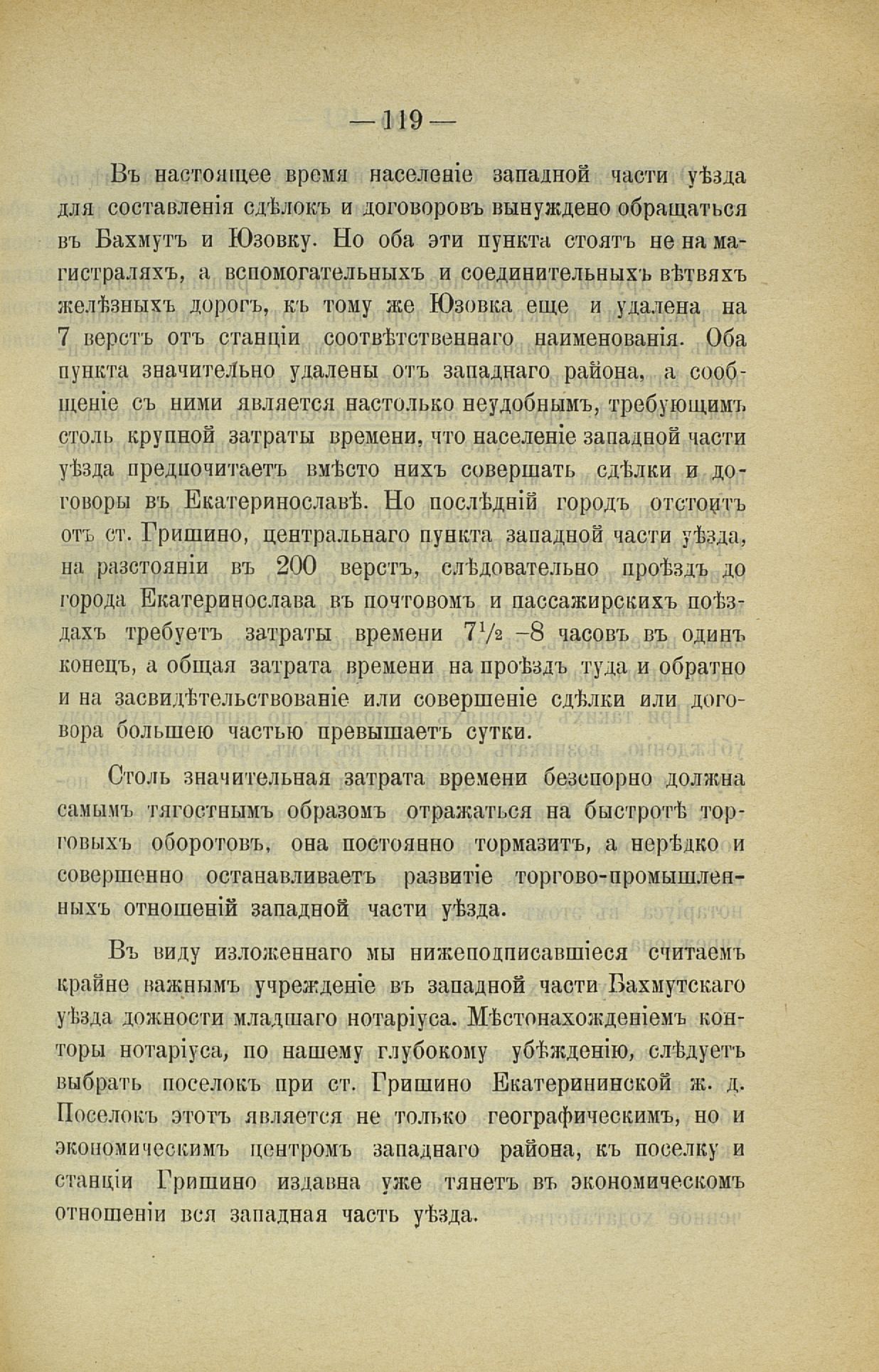 — 119 —

Въ настоящее время населеніе западной части уѣзда для составленія сдѣлокъ и договоровъ вынуждено обращаться въ Бахмутъ и Юзовку. Но оба эти пункта стоятъ не на магистраляхъ, а вспомогательныхъ и соединительныхъ вѣтвяхъ желѣзныхъ дорогъ, къ тому же Юзовка еще и удалена на 7 верстъ отъ станціи соотвѣтственнаго наименованія. Оба пункта значительно удалены отъ западнаго района, а сообщеніе съ ними является настолько неудобнымъ, требующимъ столь крупной затраты времени, что населеніе западной части уѣзда предпочитаетъ вмѣсто нихъ совершать сдѣлки и договоры въ Екатеринославѣ. Но послѣдній городъ отстоитъ отъ ст. Гришино, центральнаго пункта западной части уѣзда, на разстояніи въ 200 верстъ, слѣдовательно проѣздъ до города Екатеринослава въ почтовомъ и пассажирскихъ поѣздахъ требуетъ затраты времени $7\frac{1}{2}$ –8 часовъ въ одинъ конецъ, а общая затрата времени на проѣздъ туда и обратно и на засвидѣтельствованіе или совершеніе сдѣлки или договора большею частью превышаетъ сутки.

Столь значительная затрата времени безспорно должна самымъ тягостнымъ образомъ отражаться на быстротѣ торговыхъ оборотовъ, она постоянно тормазитъ, а нерѣдко и совершенно останавливаетъ развитіе торгово-промышленныхъ отношеній западной части уѣзда.

Въ виду изложеннаго мы нижеподписавшіеся считаемъ крайне важнымъ учрежденіе въ западной части Бахмутскаго уѣзда дожности младшаго нотаріуса. Мѣстонахожденіемъ конторы нотаріуса, по нашему глубокому убѣжденію, слѣдуетъ выбрать поселокъ при ст. Гришино Екатерининской ж. д. Поселокъ этотъ является не только географическимъ, но и экономическимъ центромъ западнаго района, къ поселку и станціи Гришино издавна уже тянетъ въ экономическомъ отношеніи вся западная часть уѣзда.